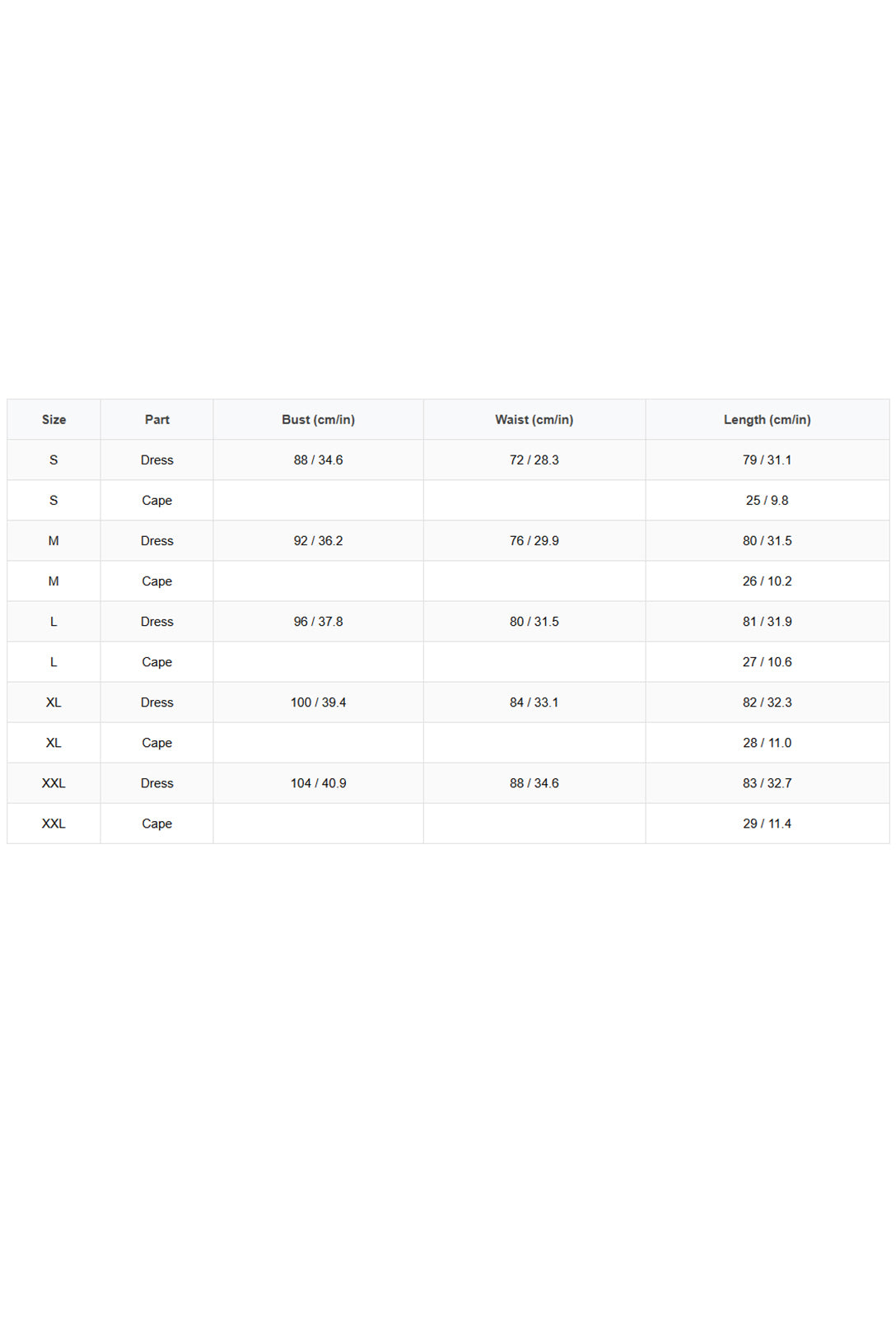 | Size | Part | Bust (cm/in) | Waist (cm/in) | Length (cm/in) |
|---|---|---|---|---|
| S | Dress | 88 / 34.6 | 72 / 28.3 | 79 / 31.1 |
| S | Cape |  |  | 25 / 9.8 |
| M | Dress | 92 / 36.2 | 76 / 29.9 | 80 / 31.5 |
| M | Cape |  |  | 26 / 10.2 |
| L | Dress | 96 / 37.8 | 80 / 31.5 | 81 / 31.9 |
| L | Cape |  |  | 27 / 10.6 |
| XL | Dress | 100 / 39.4 | 84 / 33.1 | 82 / 32.3 |
| XL | Cape |  |  | 28 / 11.0 |
| XXL | Dress | 104 / 40.9 | 88 / 34.6 | 83 / 32.7 |
| XXL | Cape |  |  | 29 / 11.4 |